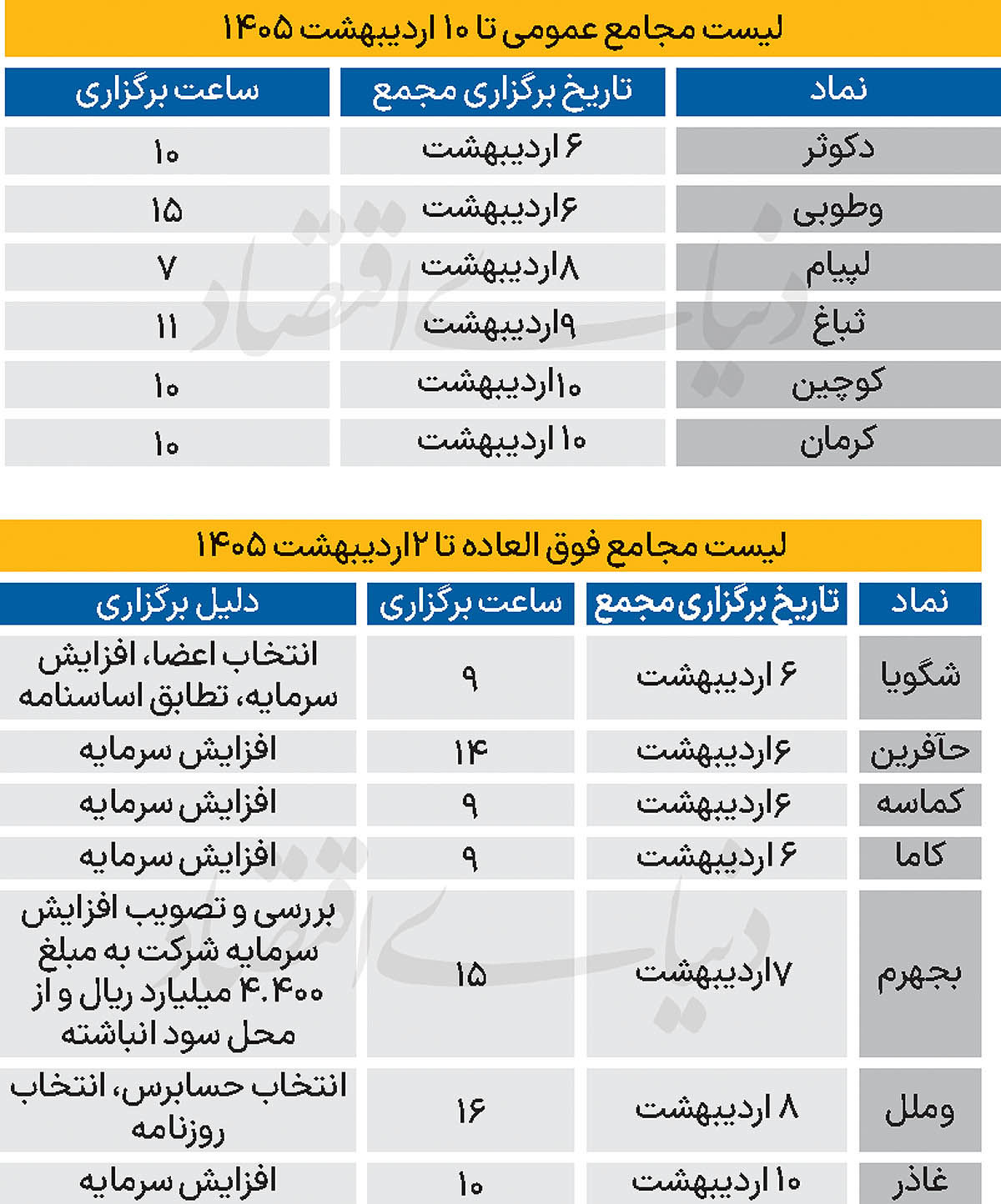 لیست مجامع عمومی تا ۱۰ اردیبهشت ۱۴۰۵

| نماد | تاریخ برگزاری مجمع | ساعت برگزاری |
|---|---|---|
| دکوثر | ۶ اردیبهشت | ۱۰ |
| وطوبی | ۶اردیبهشت | ۱۵ |
| لپیام | ۸اردیبهشت | ۷ |
| ثباغ | ۹اردیبهشت | ۱۱ |
| کوچین | ۱۰اردیبهشت | ۱۰ |
| کرمان | ۱۰ اردیبهشت | ۱۰ |

لیست مجامع فوق العاده تا ۲اردیبهشت ۱۴۰۵

| نماد | تاریخ برگزاری مجمع | ساعت برگزاری | دلیل برگزاری |
|---|---|---|---|
| شگویا | ۶ اردیبهشت | ۹ | انتخاب اعضا، افزایش سرمایه، تطابق اساسنامه |
| حآفرین | ۶اردیبهشت | ۱۴ | افزایش سرمایه |
| کماسه | ۶اردیبهشت | ۹ | افزایش سرمایه |
| کاما | ۶ اردیبهشت | ۹ | افزایش سرمایه |
| بجهرم | ۷اردیبهشت | ۱۵ | بررسی و تصویب افزایش سرمایه شرکت به مبلغ ۴.۴۰۰ میلیارد ریال و از محل سود انباشته |
| وملل | ۸ اردیبهشت | ۱۶ | انتخاب حسابرس، انتخاب روزنامه |
| غاذر | ۱۰ اردیبهشت | ۱۰ | افزایش سرمایه |

دنیای اقتصاد